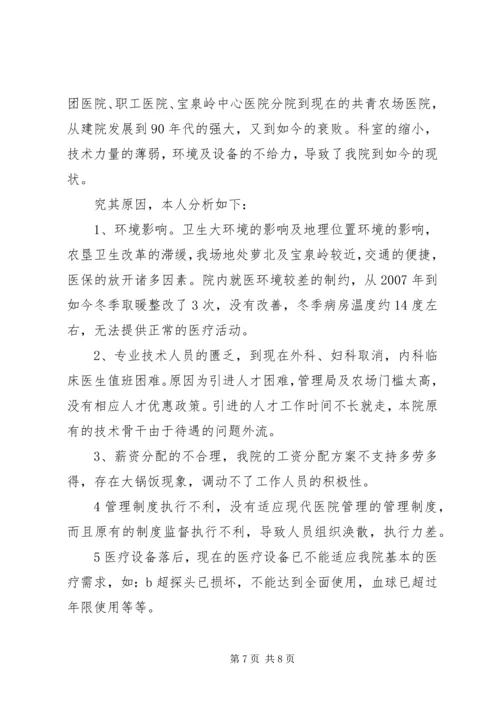 团医院、职工医院、宝泉岭中心医院分院到现在的共青农场医院，从建院发展到90年代的强大，又到如今的衰败。科室的缩小，技术力量的薄弱，环境及设备的不给力，导致了我院到如今的现状。

究其原因，本人分析如下：

1、环境影响。卫生大环境的影响及地理位置环境的影响，农垦卫生改革的滞缓，我场地处萝北及宝泉岭较近，交通的便捷，医保的放开诸多因素。院内就医环境较差的制约，从2007年到如今冬季取暖整改了3次，没有改善，冬季病房温度约14度左右，无法提供正常的医疗活动。

2、专业技术人员的匮乏，到现在外科、妇科取消，内科临床医生值班困难。原因为引进人才困难，管理局及农场门槛太高，没有相应人才优惠政策。引进的人才工作时间不长就走，本院原有的技术骨干由于待遇的问题外流。

3、薪资分配的不合理，我院的工资分配方案不支持多劳多得，存在大锅饭现象，调动不了工作人员的积极性。

4管理制度执行不利，没有适应现代医院管理的管理制度，而且原有的制度监督执行不利，导致人员组织涣散，执行力差。

5医疗设备落后，现在的医疗设备已不能适应我院基本的医疗需求，如：b超探头已损坏，不能达到全面使用，血球已超过年限使用等等。

第7页 共8页